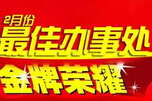 2月份
最佳办事处
金牌荣耀